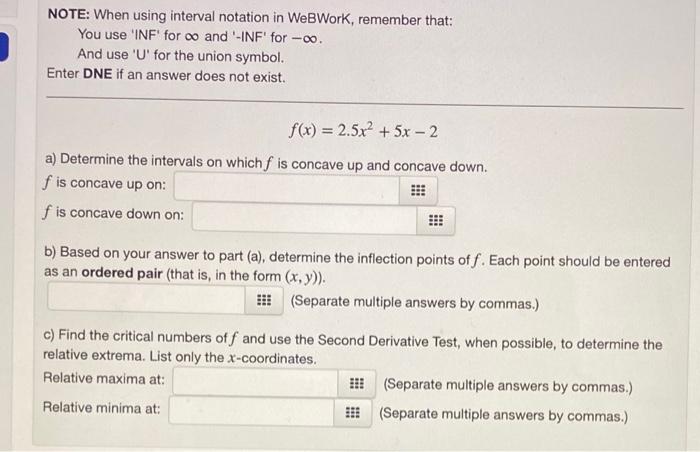 **NOTE:** When using interval notation in WeBWorK, remember that:
You use 'INF' for $\infty$ and '-INF' for $-\infty$.
And use 'U' for the union symbol.
Enter **DNE** if an answer does not exist.

$f(x) = 2.5x^2 + 5x - 2$

a) Determine the intervals on which $f$ is concave up and concave down.
$f$ is concave up on:
$f$ is concave down on:

b) Based on your answer to part (a), determine the inflection points of $f$. Each point should be entered as an **ordered pair** (that is, in the form $(x, y)$).
(Separate multiple answers by commas.)

c) Find the critical numbers of $f$ and use the Second Derivative Test, when possible, to determine the relative extrema. List only the $x$-coordinates.
Relative maxima at: (Separate multiple answers by commas.)
Relative minima at: (Separate multiple answers by commas.)